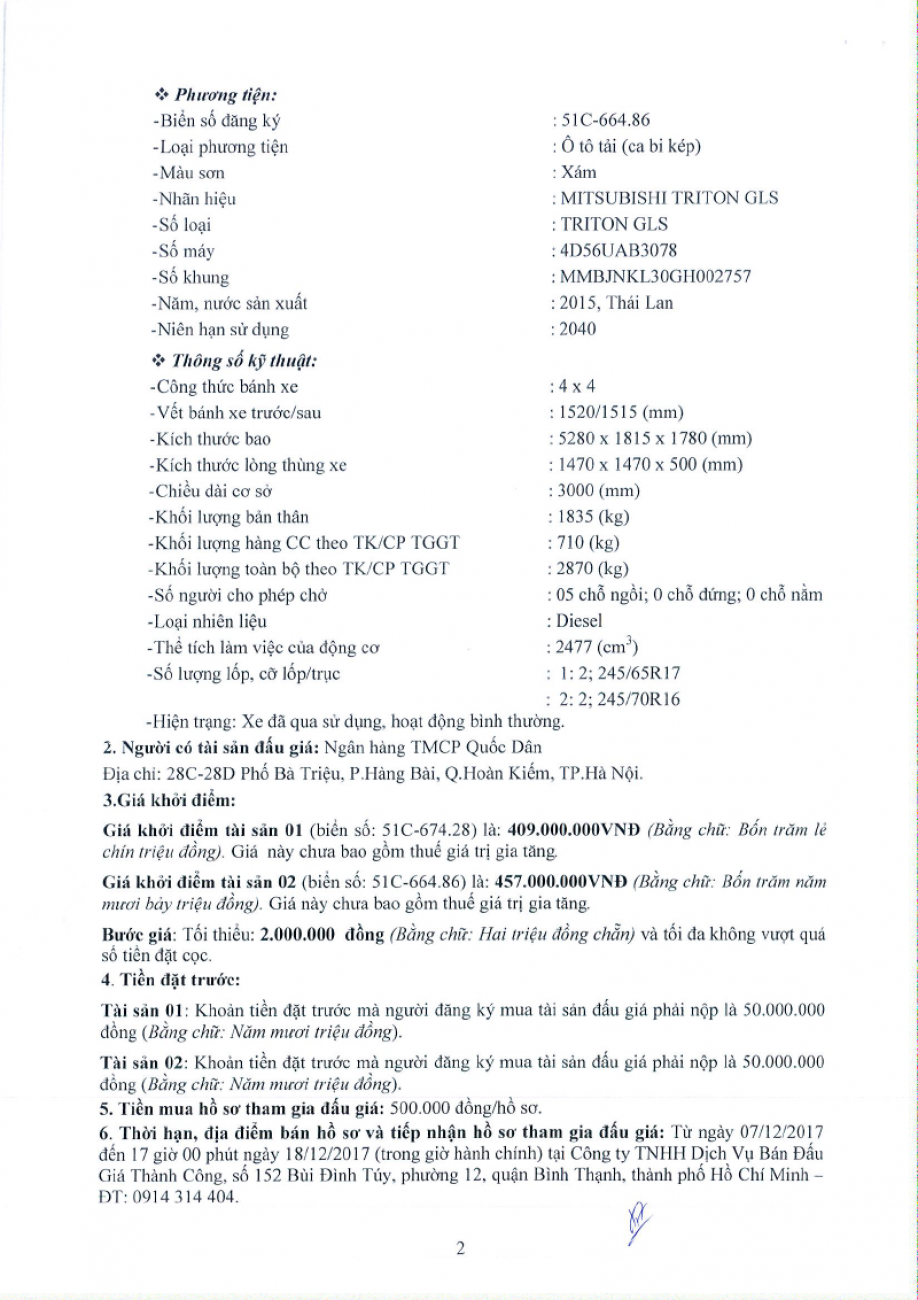 ❖ Phương tiện:
-Biển số đăng ký : 51C-664.86
-Loại phương tiện : Ô tô tải (ca bi kép)
-Màu sơn : Xám
-Nhãn hiệu : MITSUBISHI TRITON GLS
-Số loại : TRITON GLS
-Số máy : 4D56UAB3078
-Số khung : MMBJNKL30GH002757
-Năm, nước sản xuất : 2015, Thái Lan
-Niên hạn sử dụng : 2040

❖ Thông số kỹ thuật:
-Công thức bánh xe : 4 x 4
-Vết bánh xe trước/sau : 1520/1515 (mm)
-Kích thước bao : 5280 x 1815 x 1780 (mm)
-Kích thước lòng thùng xe : 1470 x 1470 x 500 (mm)
-Chiều dài cơ sở : 3000 (mm)
-Khối lượng bản thân : 1835 (kg)
-Khối lượng hàng CC theo TK/CP TGGT : 710 (kg)
-Khối lượng toàn bộ theo TK/CP TGGT : 2870 (kg)
-Số người cho phép chở : 05 chỗ ngồi; 0 chỗ đứng; 0 chỗ nằm
-Loại nhiên liệu : Diesel
-Thể tích làm việc của động cơ : 2477 ($cm^3$)
-Số lượng lốp, cỡ lốp/trục : 1: 2; 245/65R17
: 2: 2; 245/70R16
-Hiện trạng: Xe đã qua sử dụng, hoạt động bình thường.

2. Người có tài sản đấu giá: Ngân hàng TMCP Quốc Dân
Địa chỉ: 28C-28D Phố Bà Triệu, P.Hàng Bài, Q.Hoàn Kiếm, TP.Hà Nội.

3.Giá khởi điểm:

Giá khởi điểm tài sản 01 (biển số: 51C-674.28) là: 409.000.000VNĐ (Bằng chữ: Bốn trăm lẻ chín triệu đồng). Giá này chưa bao gồm thuế giá trị gia tăng.

Giá khởi điểm tài sản 02 (biển số: 51C-664.86) là: 457.000.000VNĐ (Bằng chữ: Bốn trăm năm mươi bảy triệu đồng). Giá này chưa bao gồm thuế giá trị gia tăng.

Bước giá: Tối thiểu: 2.000.000 đồng (Bằng chữ: Hai triệu đồng chẵn) và tối đa không vượt quá số tiền đặt cọc.

4. Tiền đặt trước:

Tài sản 01: Khoản tiền đặt trước mà người đăng ký mua tài sản đấu giá phải nộp là 50.000.000 đồng (Bằng chữ: Năm mươi triệu đồng).

Tài sản 02: Khoản tiền đặt trước mà người đăng ký mua tài sản đấu giá phải nộp là 50.000.000 đồng (Bằng chữ: Năm mươi triệu đồng).

5. Tiền mua hồ sơ tham gia đấu giá: 500.000 đồng/hồ sơ.

6. Thời hạn, địa điểm bán hồ sơ và tiếp nhận hồ sơ tham gia đấu giá: Từ ngày 07/12/2017 đến 17 giờ 00 phút ngày 18/12/2017 (trong giờ hành chính) tại Công ty TNHH Dịch Vụ Bán Đấu Giá Thành Công, số 152 Bùi Đình Túy, phường 12, quận Bình Thạnh, thành phố Hồ Chí Minh – ĐT: 0914 314 404.

2